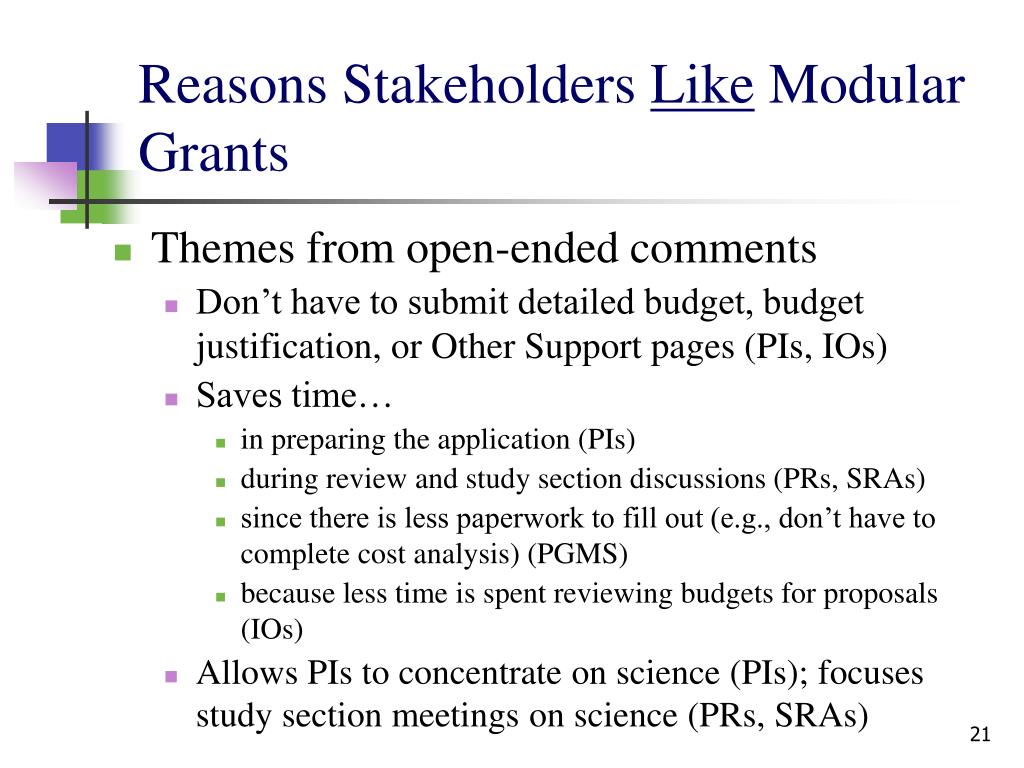 Reasons Stakeholders Like Modular Grants

- Themes from open-ended comments
  - Don’t have to submit detailed budget, budget justification, or Other Support pages (PIs, IOs)
  - Saves time…
    - in preparing the application (PIs)
    - during review and study section discussions (PRs, SRAs)
    - since there is less paperwork to fill out (e.g., don’t have to complete cost analysis) (PGMS)
    - because less time is spent reviewing budgets for proposals (IOs)
  - Allows PIs to concentrate on science (PIs); focuses study section meetings on science (PRs, SRAs)

21